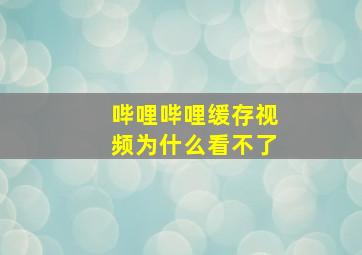 哔哩哔哩缓存视频为什么看不了